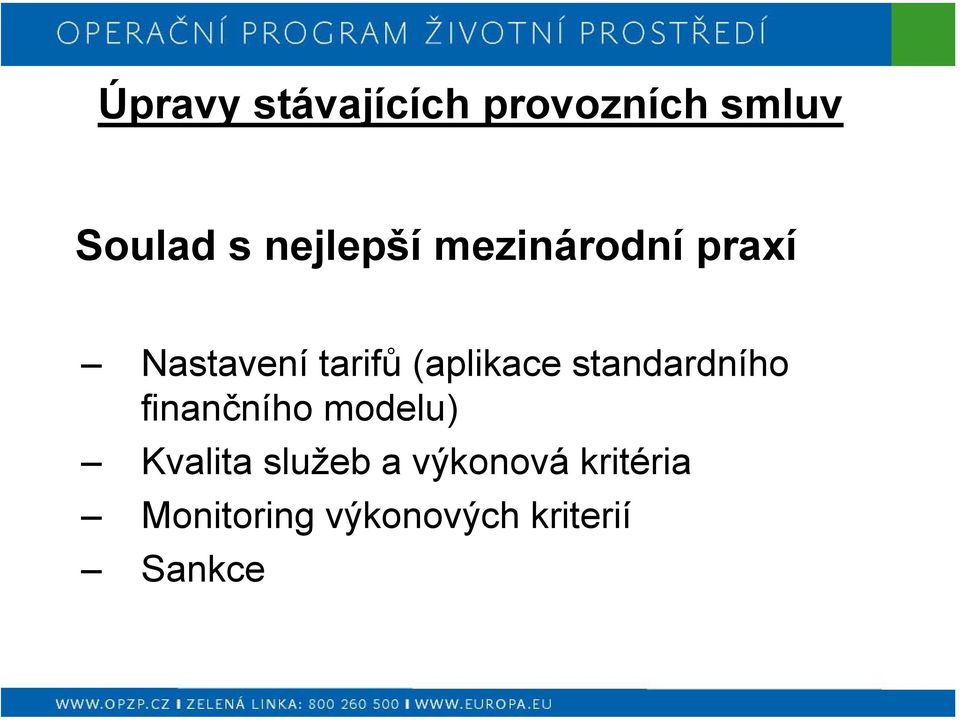 OPERAČNÍ PROGRAM ŽIVOTNÍ PROSTŘEDÍ

Úpravy stávajících provozních smluv

Soulad s nejlepší mezinárodní praxí

– Nastavení tarifů (aplikace standardního finančního modelu)
– Kvalita služeb a výkonová kritéria
– Monitoring výkonových kriterií
– Sankce

WWW.OPZP.CZ I ZELENÁ LINKA: 800 260 500 I WWW.EUROPA.EU